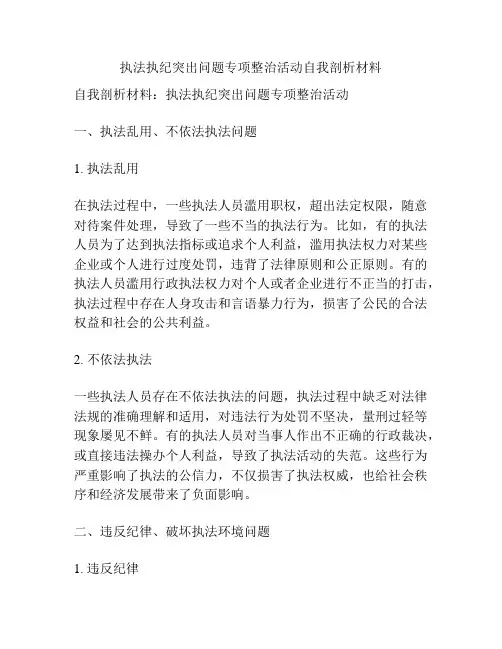 执法执纪突出问题专项整治活动自我剖析材料

自我剖析材料：执法执纪突出问题专项整治活动

一、执法乱用、不依法执法问题

1. 执法乱用

在执法过程中，一些执法人员滥用职权，超出法定权限，随意对待案件处理，导致了一些不当的执法行为。比如，有的执法人员为了达到执法指标或追求个人利益，滥用执法权力对某些企业或个人进行过度处罚，违背了法律原则和公正原则。有的执法人员滥用行政执法权力对个人或者企业进行不正当的打击，执法过程中存在人身攻击和言语暴力行为，损害了公民的合法权益和社会的公共利益。

2. 不依法执法

一些执法人员存在不依法执法的问题，执法过程中缺乏对法律法规的准确理解和适用，对违法行为处罚不坚决，量刑过轻等现象屡见不鲜。有的执法人员对当事人作出不正确的行政裁决，或直接违法操办个人利益，导致了执法活动的失范。这些行为严重影响了执法的公信力，不仅损害了执法权威，也给社会秩序和经济发展带来了负面影响。

二、违反纪律、破坏执法环境问题

1. 违反纪律